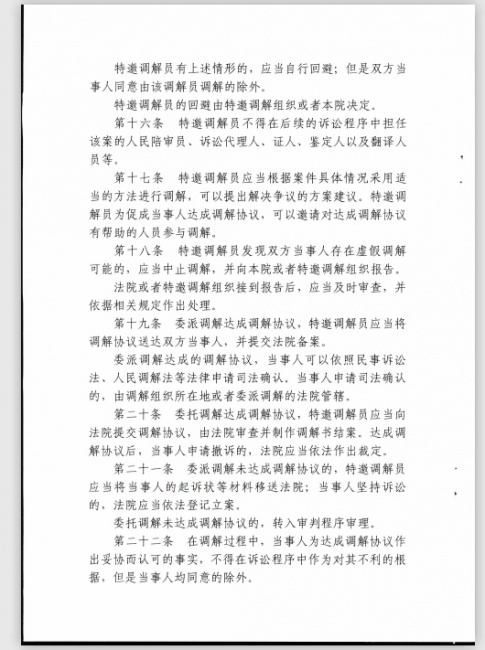 特邀调解员有上述情形的，应当自行回避；但是双方当事人同意由该调解员调解的除外。

特邀调解员的回避由特邀调解组织或者本院决定。

第十六条　特邀调解员不得在后续的诉讼程序中担任该案的人民陪审员、诉讼代理人、证人、鉴定人以及翻译人员等。

第十七条　特邀调解员应当根据案件具体情况采用适当的方法进行调解，可以提出解决争议的方案建议。特邀调解员为促成当事人达成调解协议，可以邀请对达成调解协议有帮助的人员参与调解。

第十八条　特邀调解员发现双方当事人存在虚假调解可能的，应当中止调解，并向本院或者特邀调解组织报告。

法院或者特邀调解组织接到报告后，应当及时审查，并依据相关规定作出处理。

第十九条　委派调解达成调解协议，特邀调解员应当将调解协议送达双方当事人，并提交法院备案。

委派调解达成的调解协议，当事人可以依照民事诉讼法、人民调解法等法律申请司法确认。当事人申请司法确认的，由调解组织所在地或者委派调解的法院管辖。

第二十条　委托调解达成调解协议，特邀调解员应当向法院提交调解协议，由法院审查并制作调解书结案。达成调解协议后，当事人申请撤诉的，法院应当依法作出裁定。

第二十一条　委派调解未达成调解协议的，特邀调解员应当将当事人的起诉状等材料移送法院；当事人坚持诉讼的，法院应当依法登记立案。

委托调解未达成调解协议的，转入审判程序审理。

第二十二条　在调解过程中，当事人为达成调解协议作出妥协而认可的事实，不得在诉讼程序中作为对其不利的根据，但是当事人均同意的除外。